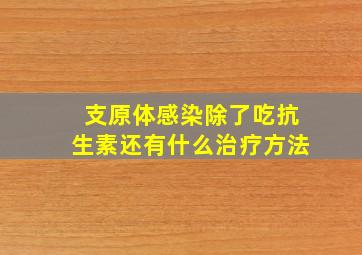 支原体感染除了吃抗生素还有什么治疗方法